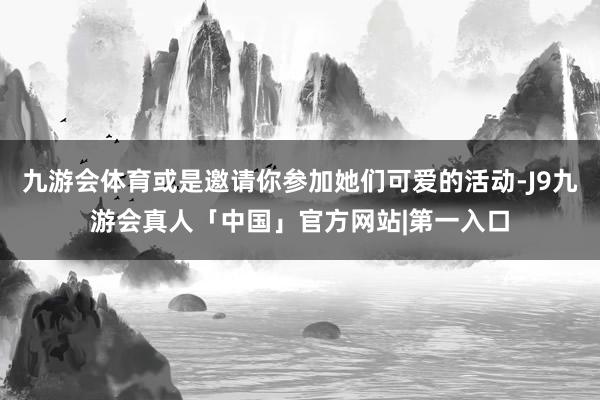 九游会体育或是邀请你参加她们可爱的活动-J9九游会真人「中国」官方网站|第一入口